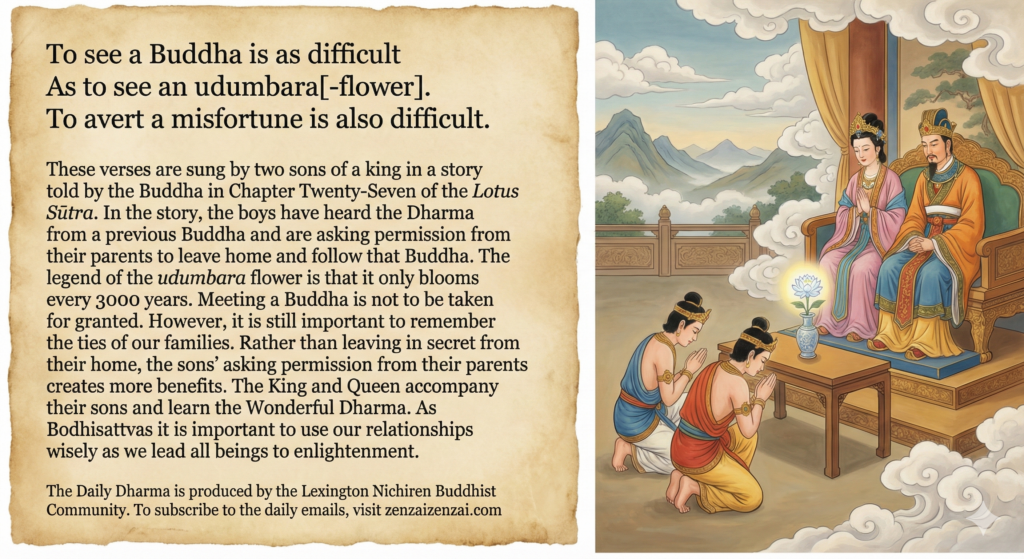 To see a Buddha is as difficult
As to see an udumbara[-flower].
To avert a misfortune is also difficult.

These verses are sung by two sons of a king in a story told by the Buddha in Chapter Twenty-Seven of the Lotus Sūtra. In the story, the boys have heard the Dharma from a previous Buddha and are asking permission from their parents to leave home and follow that Buddha. The legend of the udumbara flower is that it only blooms every 3000 years. Meeting a Buddha is not to be taken for granted. However, it is still important to remember the ties of our families. Rather than leaving in secret from their home, the sons' asking permission from their parents creates more benefits. The King and Queen accompany their sons and learn the Wonderful Dharma. As Bodhisattvas it is important to use our relationships wisely as we lead all beings to enlightenment.

The Daily Dharma is produced by the Lexington Nichiren Buddhist Community. To subscribe to the daily emails, visit zenzaizenzai.com